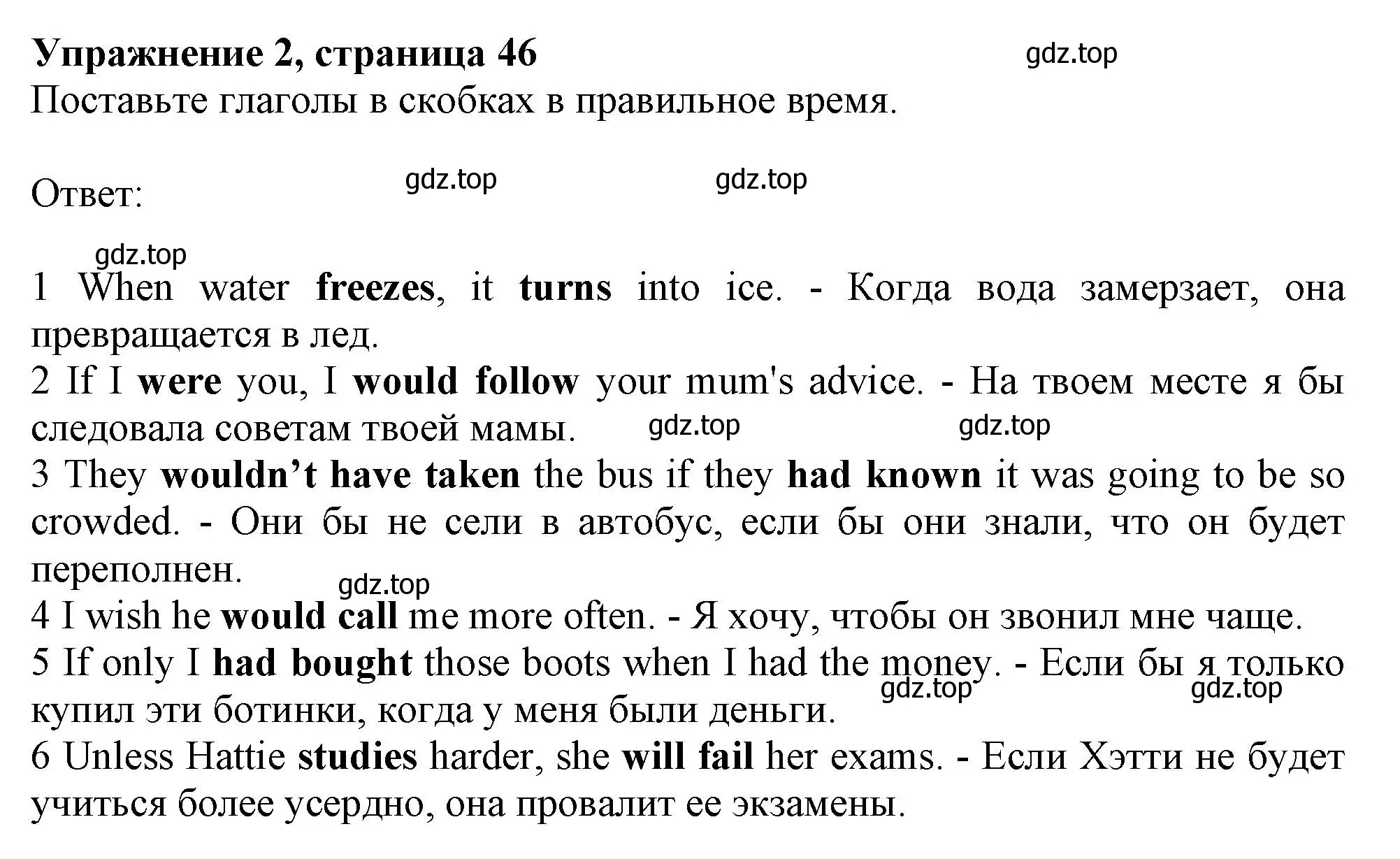 Упражнение 2, страница 46

gdz.top

Поставьте глаголы в скобках в правильное время.

Ответ:

gdz.top gdz.top

gdz.top

1 When water freezes, it turns into ice. - Когда вода замерзает, она превращается в лед.
2 If I were you, I would follow your mum's advice. - На твоем месте я бы следовала советам твоей мамы.

gdz.top gdz.top

3 They wouldn’t have taken the bus if they had known it was going to be so crowded. - Они бы не сели в автобус, если бы они знали, что он будет переполнен.

gdz.top

4 I wish he would call me more often. - Я хочу, чтобы он звонил мне чаще.
5 If only I had bought those boots when I had the money. - Если бы я только купил эти ботинки, когда у меня были деньги.

gdz.top gdz.top

6 Unless Hattie studies harder, she will fail her exams. - Если Хэтти не будет учиться более усердно, она провалит ее экзамены.